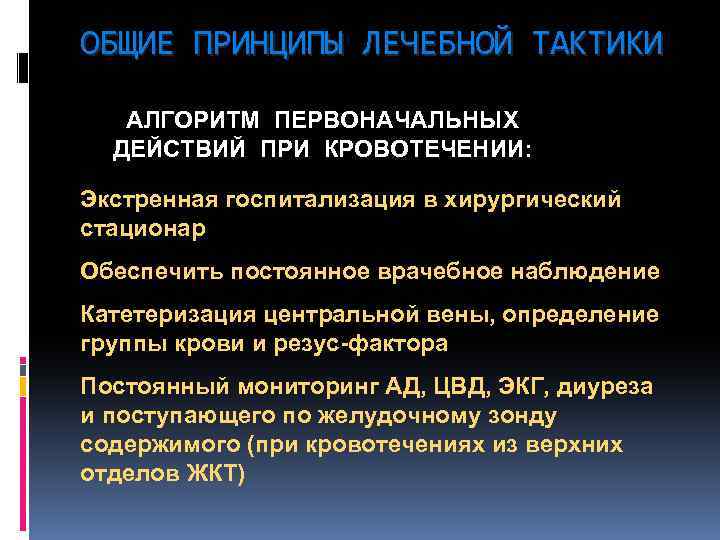 ОБЩИЕ ПРИНЦИПЫ ЛЕЧЕБНОЙ ТАКТИКИ

АЛГОРИТМ ПЕРВОНАЧАЛЬНЫХ ДЕЙСТВИЙ ПРИ КРОВОТЕЧЕНИИ:

Экстренная госпитализация в хирургический стационар

Обеспечить постоянное врачебное наблюдение

Катетеризация центральной вены, определение группы крови и резус-фактора

Постоянный мониторинг АД, ЦВД, ЭКГ, диуреза и поступающего по желудочному зонду содержимого (при кровотечениях из верхних отделов ЖКТ)